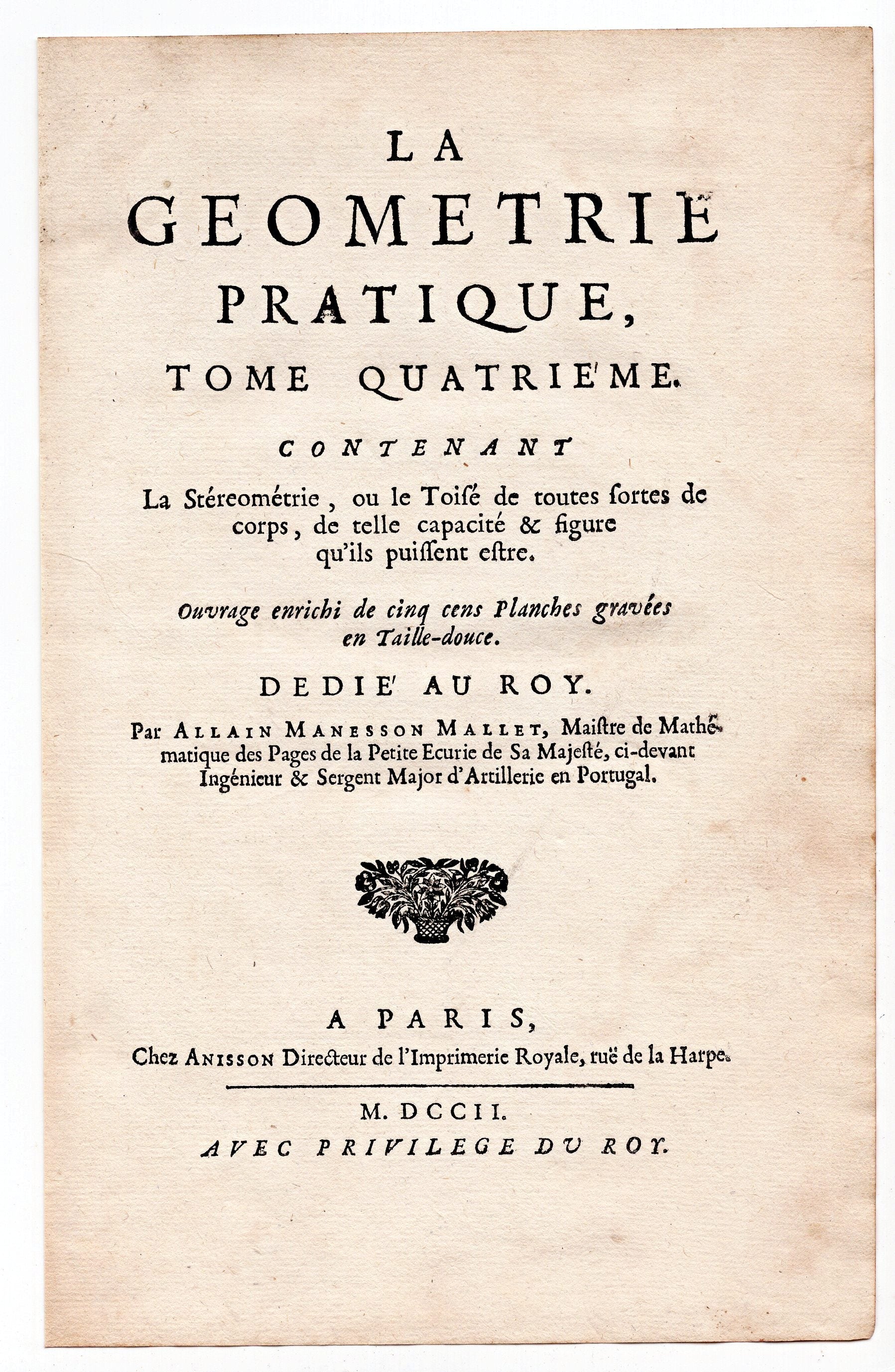 LA
GEOMETRIE
PRATIQUE,
TOME QUATRIE'ME.

CONTENANT
La Stéreométrie, ou le Toisé de toutes ſortes de corps, de telle capacité & figure qu'ils puiſſent eſtre.

Ouvrage enrichi de cinq cens Planches gravées en Taille-douce.

DEDIE' AU ROY.

Par ALLAIN MANESSON MALLET, Maiſtre de Mathématique des Pages de la Petite Ecurie de Sa Majeſté, ci-devant Ingénieur & Sergent Major d'Artillerie en Portugal.

A PARIS,
Chez ANISSON Directeur de l'Imprimerie Royale, ruë de la Harpe.

M. DCCII.
AVEC PRIVILEGE DU ROY.